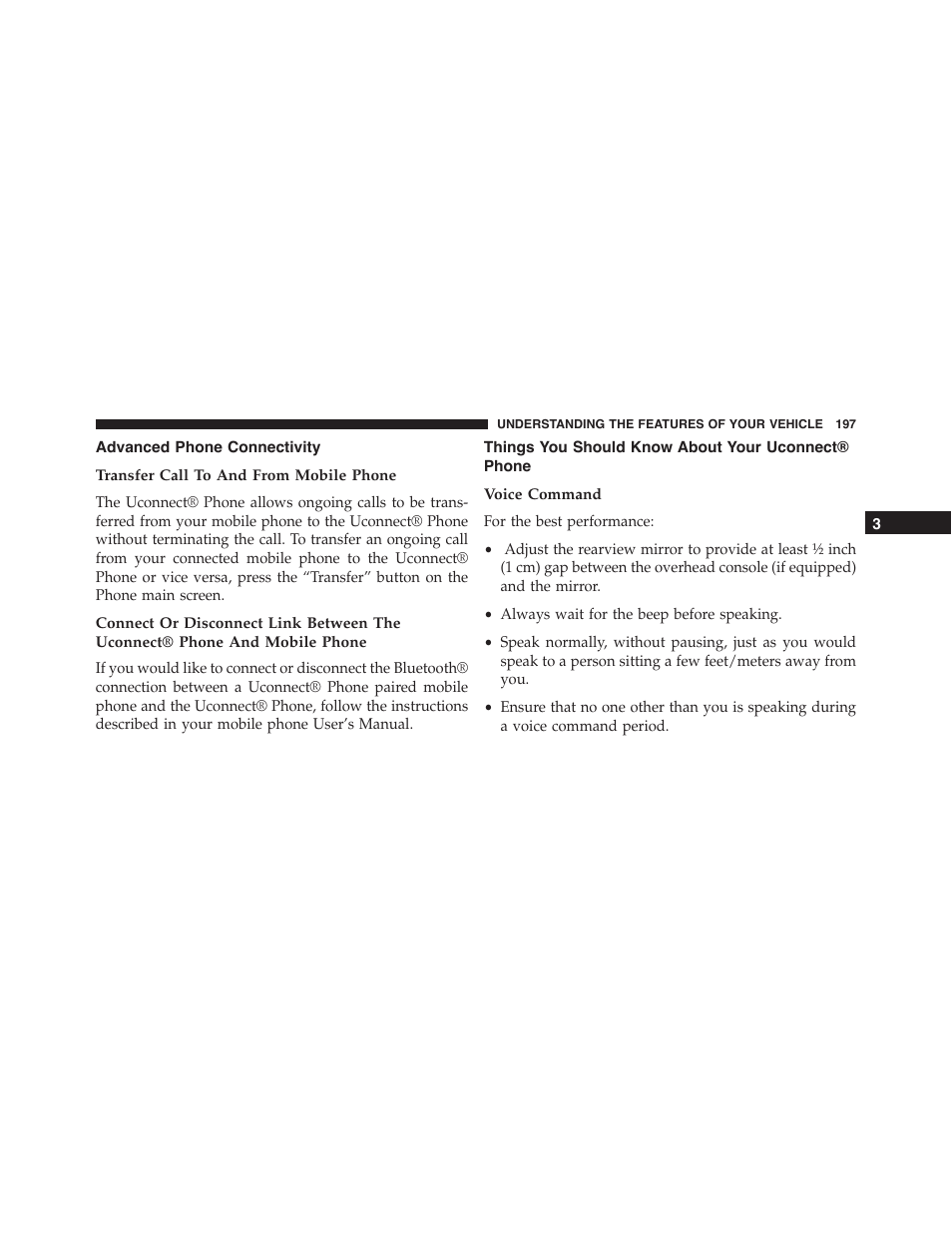 UNDERSTANDING THE FEATURES OF YOUR VEHICLE 197

Advanced Phone Connectivity

Transfer Call To And From Mobile Phone

The Uconnect® Phone allows ongoing calls to be transferred from your mobile phone to the Uconnect® Phone without terminating the call. To transfer an ongoing call from your connected mobile phone to the Uconnect® Phone or vice versa, press the “Transfer” button on the Phone main screen.

Connect Or Disconnect Link Between The Uconnect® Phone And Mobile Phone

If you would like to connect or disconnect the Bluetooth® connection between a Uconnect® Phone paired mobile phone and the Uconnect® Phone, follow the instructions described in your mobile phone User’s Manual.

Things You Should Know About Your Uconnect® Phone

Voice Command

For the best performance:

• Adjust the rearview mirror to provide at least ½ inch (1 cm) gap between the overhead console (if equipped) and the mirror.

• Always wait for the beep before speaking.

• Speak normally, without pausing, just as you would speak to a person sitting a few feet/meters away from you.

• Ensure that no one other than you is speaking during a voice command period.

3